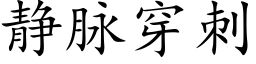 静脉穿刺